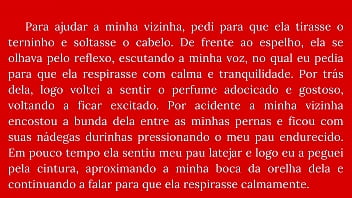 Para ajudar a minha vizinha, pedi para que ela tirasse o terninho e soltasse o cabelo. De frente ao espelho, ela se olhava pelo reflexo, escutando a minha voz, no qual eu pedia para que ela respirasse com calma e tranquilidade. Por trás dela, logo voltei a sentir o perfume adocicado e gostoso, voltando a ficar excitado. Por acidente a minha vizinha encostou a bunda dela entre as minhas pernas e ficou com suas nádegas durinhas pressionando o meu pau endurecido. Em pouco tempo ela sentiu meu pau latejar e logo eu a peguei pela cintura, aproximando a minha boca da orelha dela e continuando a falar para que ela respirasse calmamente.